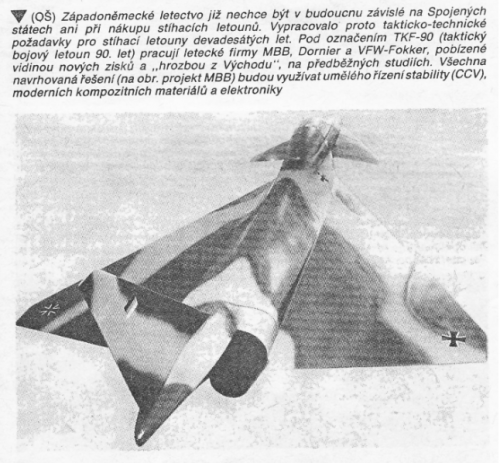 (OŠ) Západoněmecké letectvo již nechce být v budoucnu závislé na Spojených státech ani při nákupu stíhacích letounů. Vypracovalo proto takticko-technické požadavky pro stíhací letouny devadesátých let. Pod označením TKF-90 (taktický bojový letoun 90. let) pracují letecké firmy MBB, Dornier a VFW-Fokker, pobízené vidinou nových zisků a „hrozbou z Východu", na předběžných studiích. Všechna navrhovaná řešení (na obr. projekt MBB) budou využívat umělého řízení stability (CCV), moderních kompozitních materiálů a elektroniky